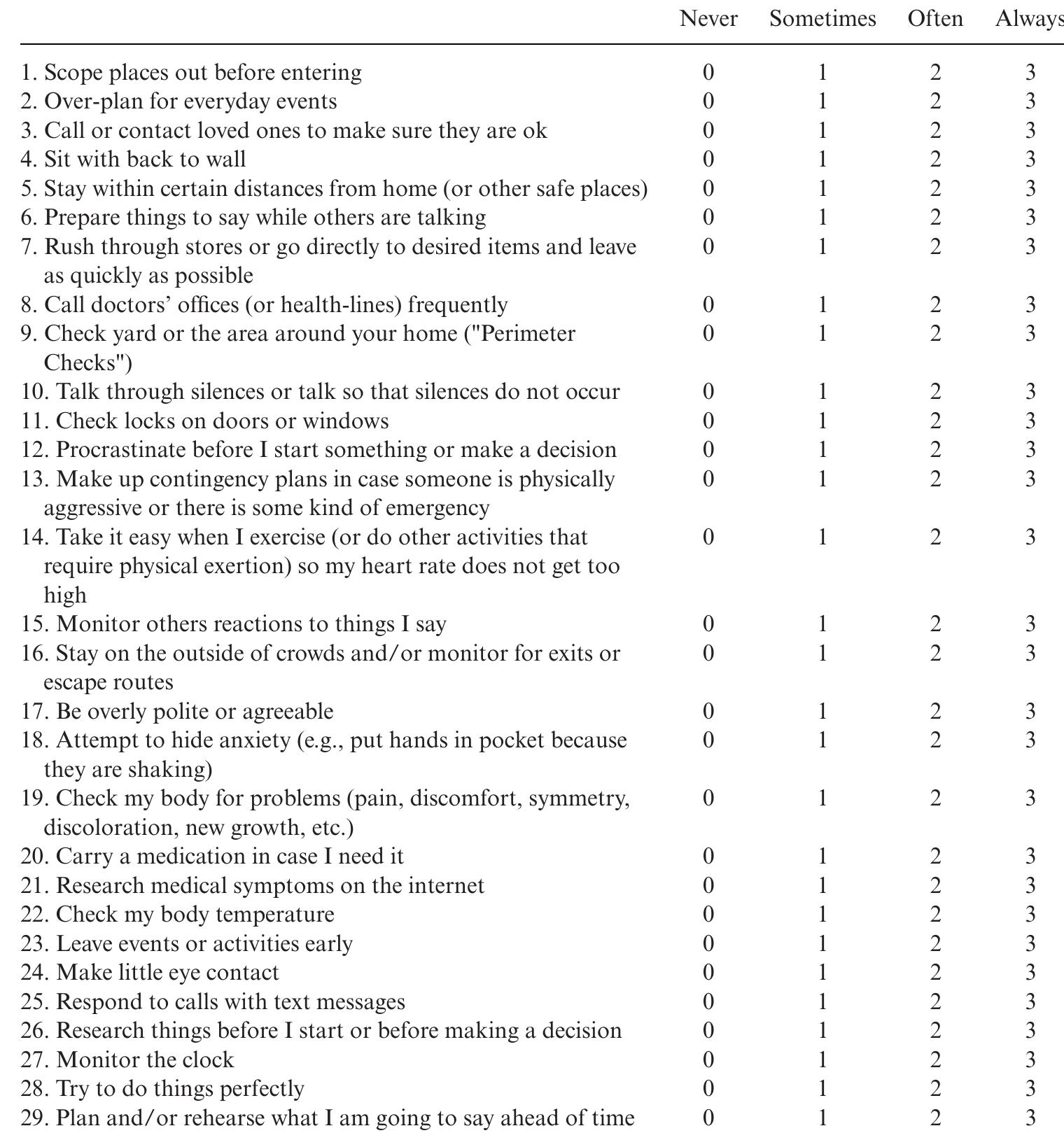 |  | Never | Sometimes | Often | Always |
|---|---|---|---|---|
| 1. Scope places out before entering | 0 | 1 | 2 | 3 |
| 2. Over-plan for everyday events | 0 | 1 | 2 | 3 |
| 3. Call or contact loved ones to make sure they are ok | 0 | 1 | 2 | 3 |
| 4. Sit with back to wall | 0 | 1 | 2 | 3 |
| 5. Stay within certain distances from home (or other safe places) | 0 | 1 | 2 | 3 |
| 6. Prepare things to say while others are talking | 0 | 1 | 2 | 3 |
| 7. Rush through stores or go directly to desired items and leave as quickly as possible | 0 | 1 | 2 | 3 |
| 8. Call doctors' offices (or health-lines) frequently | 0 | 1 | 2 | 3 |
| 9. Check yard or the area around your home ("Perimeter Checks") | 0 | 1 | 2 | 3 |
| 10. Talk through silences or talk so that silences do not occur | 0 | 1 | 2 | 3 |
| 11. Check locks on doors or windows | 0 | 1 | 2 | 3 |
| 12. Procrastinate before I start something or make a decision | 0 | 1 | 2 | 3 |
| 13. Make up contingency plans in case someone is physically aggressive or there is some kind of emergency | 0 | 1 | 2 | 3 |
| 14. Take it easy when I exercise (or do other activities that require physical exertion) so my heart rate does not get too high | 0 | 1 | 2 | 3 |
| 15. Monitor others reactions to things I say | 0 | 1 | 2 | 3 |
| 16. Stay on the outside of crowds and/or monitor for exits or escape routes | 0 | 1 | 2 | 3 |
| 17. Be overly polite or agreeable | 0 | 1 | 2 | 3 |
| 18. Attempt to hide anxiety (e.g., put hands in pocket because they are shaking) | 0 | 1 | 2 | 3 |
| 19. Check my body for problems (pain, discomfort, symmetry, discoloration, new growth, etc.) | 0 | 1 | 2 | 3 |
| 20. Carry a medication in case I need it | 0 | 1 | 2 | 3 |
| 21. Research medical symptoms on the internet | 0 | 1 | 2 | 3 |
| 22. Check my body temperature | 0 | 1 | 2 | 3 |
| 23. Leave events or activities early | 0 | 1 | 2 | 3 |
| 24. Make little eye contact | 0 | 1 | 2 | 3 |
| 25. Respond to calls with text messages | 0 | 1 | 2 | 3 |
| 26. Research things before I start or before making a decision | 0 | 1 | 2 | 3 |
| 27. Monitor the clock | 0 | 1 | 2 | 3 |
| 28. Try to do things perfectly | 0 | 1 | 2 | 3 |
| 29. Plan and/or rehearse what I am going to say ahead of time | 0 | 1 | 2 | 3 |